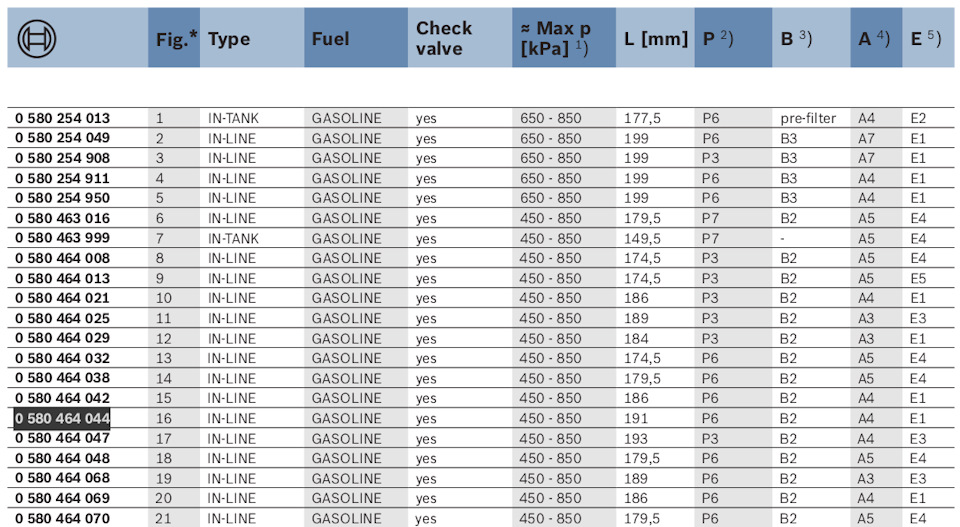 | | Fig.* | Type | Fuel | Check valve | ≈ Max p [kPa] $^{1)}$ | L [mm] | P $^{2)}$ | B $^{3)}$ | A $^{4)}$ | E $^{5)}$ |
|---|---|---|---|---|---|---|---|---|---|---|
| 0 580 254 013 | 1 | IN-TANK | GASOLINE | yes | 650 - 850 | 177,5 | P6 | pre-filter | A4 | E2 |
| 0 580 254 049 | 2 | IN-LINE | GASOLINE | yes | 650 - 850 | 199 | P6 | B3 | A7 | E1 |
| 0 580 254 908 | 3 | IN-LINE | GASOLINE | yes | 650 - 850 | 199 | P3 | B3 | A7 | E1 |
| 0 580 254 911 | 4 | IN-LINE | GASOLINE | yes | 650 - 850 | 199 | P6 | B3 | A4 | E1 |
| 0 580 254 950 | 5 | IN-LINE | GASOLINE | yes | 650 - 850 | 199 | P6 | B3 | A4 | E1 |
| 0 580 463 016 | 6 | IN-LINE | GASOLINE | yes | 450 - 850 | 179,5 | P7 | B2 | A5 | E4 |
| 0 580 463 999 | 7 | IN-TANK | GASOLINE | yes | 450 - 850 | 149,5 | P7 | - | A5 | E4 |
| 0 580 464 008 | 8 | IN-LINE | GASOLINE | yes | 450 - 850 | 174,5 | P3 | B2 | A5 | E4 |
| 0 580 464 013 | 9 | IN-LINE | GASOLINE | yes | 450 - 850 | 174,5 | P3 | B2 | A5 | E5 |
| 0 580 464 021 | 10 | IN-LINE | GASOLINE | yes | 450 - 850 | 186 | P3 | B2 | A4 | E1 |
| 0 580 464 025 | 11 | IN-LINE | GASOLINE | yes | 450 - 850 | 189 | P3 | B2 | A3 | E3 |
| 0 580 464 029 | 12 | IN-LINE | GASOLINE | yes | 450 - 850 | 184 | P3 | B2 | A3 | E1 |
| 0 580 464 032 | 13 | IN-LINE | GASOLINE | yes | 450 - 850 | 174,5 | P6 | B2 | A5 | E4 |
| 0 580 464 038 | 14 | IN-LINE | GASOLINE | yes | 450 - 850 | 179,5 | P6 | B2 | A5 | E4 |
| 0 580 464 042 | 15 | IN-LINE | GASOLINE | yes | 450 - 850 | 186 | P6 | B2 | A4 | E1 |
| 0 580 464 044 | 16 | IN-LINE | GASOLINE | yes | 450 - 850 | 191 | P6 | B2 | A4 | E1 |
| 0 580 464 047 | 17 | IN-LINE | GASOLINE | yes | 450 - 850 | 193 | P3 | B2 | A4 | E3 |
| 0 580 464 048 | 18 | IN-LINE | GASOLINE | yes | 450 - 850 | 179,5 | P6 | B2 | A5 | E4 |
| 0 580 464 068 | 19 | IN-LINE | GASOLINE | yes | 450 - 850 | 189 | P6 | B2 | A3 | E3 |
| 0 580 464 069 | 20 | IN-LINE | GASOLINE | yes | 450 - 850 | 186 | P6 | B2 | A4 | E1 |
| 0 580 464 070 | 21 | IN-LINE | GASOLINE | yes | 450 - 850 | 179,5 | P6 | B2 | A5 | E4 |